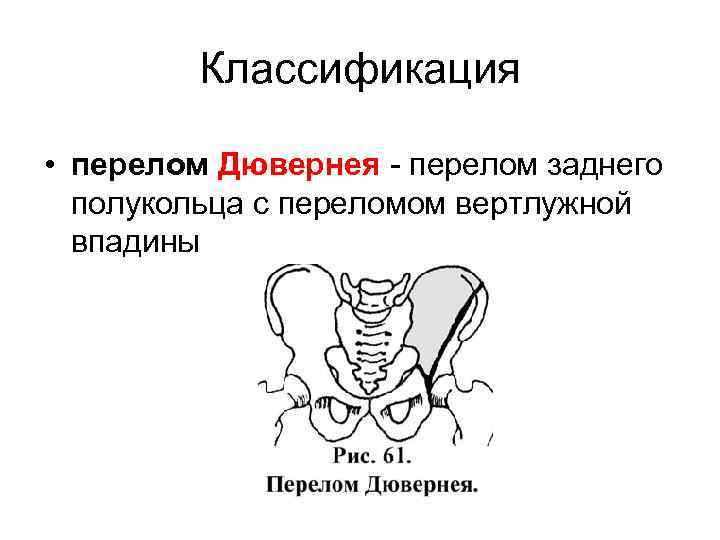 Классификация

• перелом Дювернея - перелом заднего полукольца с переломом вертлужной впадины

Рис. 61.
Перелом Дювернея.